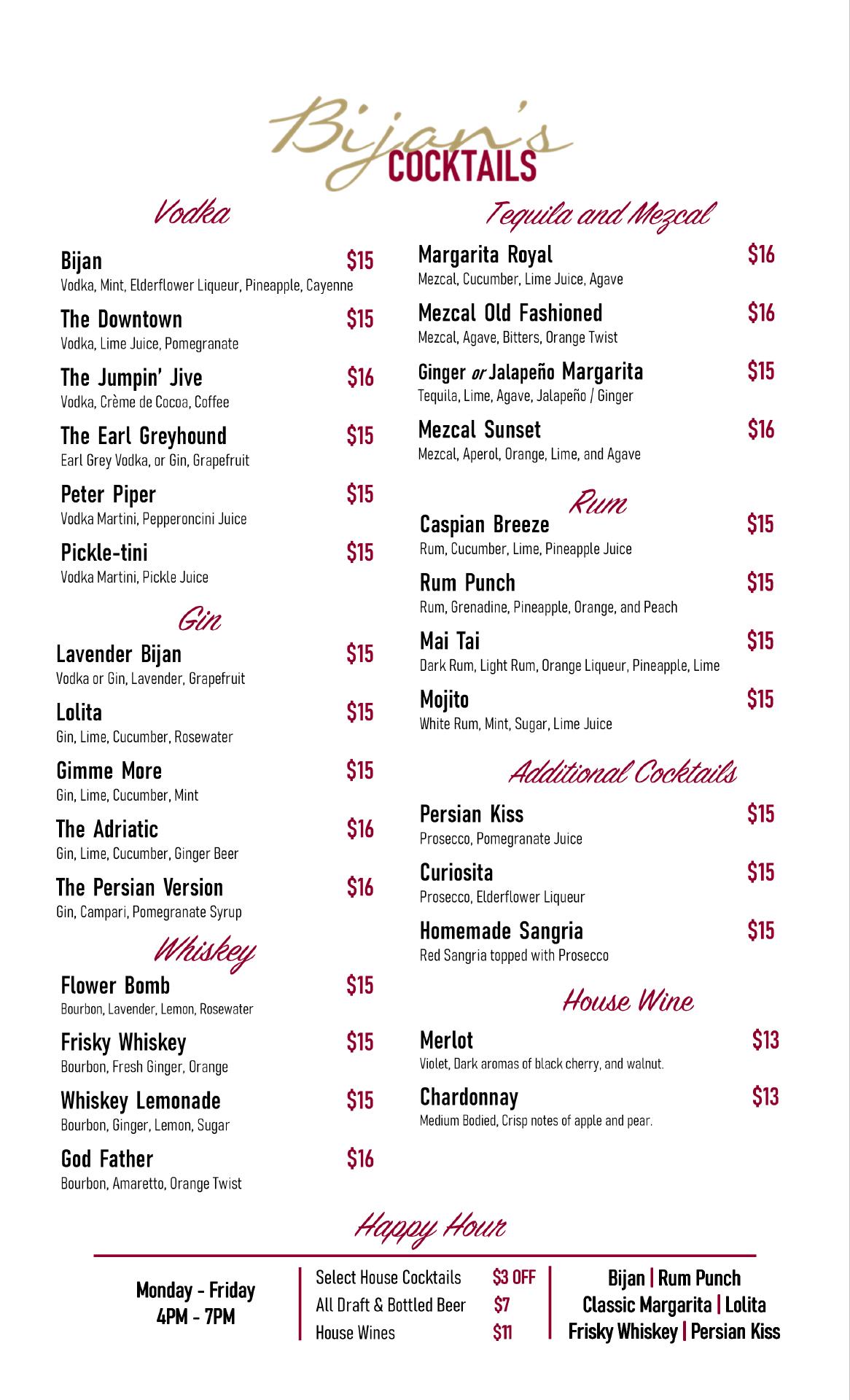 Bijan's
COCKTAILS

Vodka

Bijan $15
Vodka, Mint, Elderflower Liqueur, Pineapple, Cayenne

The Downtown $15
Vodka, Lime Juice, Pomegranate

The Jumpin' Jive $16
Vodka, Crème de Cocoa, Coffee

The Earl Greyhound $15
Earl Grey Vodka, or Gin, Grapefruit

Peter Piper $15
Vodka Martini, Pepperoncini Juice

Pickle-tini $15
Vodka Martini, Pickle Juice

Gin

Lavender Bijan $15
Vodka or Gin, Lavender, Grapefruit

Lolita $15
Gin, Lime, Cucumber, Rosewater

Gimme More $15
Gin, Lime, Cucumber, Mint

The Adriatic $16
Gin, Lime, Cucumber, Ginger Beer

The Persian Version $16
Gin, Campari, Pomegranate Syrup

Whiskey

Flower Bomb $15
Bourbon, Lavender, Lemon, Rosewater

Frisky Whiskey $15
Bourbon, Fresh Ginger, Orange

Whiskey Lemonade $15
Bourbon, Ginger, Lemon, Sugar

God Father $16
Bourbon, Amaretto, Orange Twist

Tequila and Mezcal

Margarita Royal $16
Mezcal, Cucumber, Lime Juice, Agave

Mezcal Old Fashioned $16
Mezcal, Agave, Bitters, Orange Twist

Ginger or Jalapeño Margarita $15
Tequila, Lime, Agave, Jalapeño / Ginger

Mezcal Sunset $16
Mezcal, Aperol, Orange, Lime, and Agave

Rum

Caspian Breeze $15
Rum, Cucumber, Lime, Pineapple Juice

Rum Punch $15
Rum, Grenadine, Pineapple, Orange, and Peach

Mai Tai $15
Dark Rum, Light Rum, Orange Liqueur, Pineapple, Lime

Mojito $15
White Rum, Mint, Sugar, Lime Juice

Additional Cocktails

Persian Kiss $15
Prosecco, Pomegranate Juice

Curiosita $15
Prosecco, Elderflower Liqueur

Homemade Sangria $15
Red Sangria topped with Prosecco

House Wine

Merlot $13
Violet, Dark aromas of black cherry, and walnut.

Chardonnay $13
Medium Bodied, Crisp notes of apple and pear.

Happy Hour

Monday - Friday
4PM - 7PM

Select House Cocktails $3 OFF
All Draft & Bottled Beer $7
House Wines $11

Bijan | Rum Punch
Classic Margarita | Lolita
Frisky Whiskey | Persian Kiss